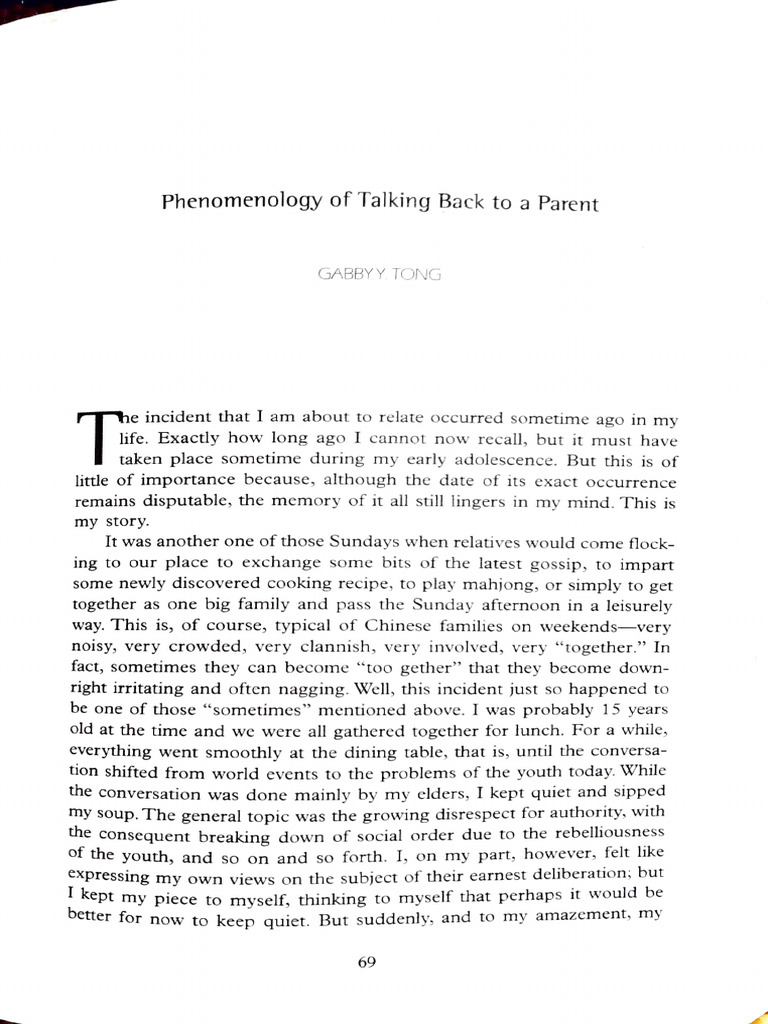 Phenomenology of Talking Back to a Parent

GABBY Y TONG

The incident that I am about to relate occurred sometime ago in my life. Exactly how long ago I cannot now recall, but it must have taken place sometime during my early adolescence. But this is of little of importance because, although the date of its exact occurrence remains disputable, the memory of it all still lingers in my mind. This is my story.

It was another one of those Sundays when relatives would come flocking to our place to exchange some bits of the latest gossip, to impart some newly discovered cooking recipe, to play mahjong, or simply to get together as one big family and pass the Sunday afternoon in a leisurely way. This is, of course, typical of Chinese families on weekends—very noisy, very crowded, very clannish, very involved, very "together." In fact, sometimes they can become "too gether" that they become downright irritating and often nagging. Well, this incident just so happened to be one of those "sometimes" mentioned above. I was probably 15 years old at the time and we were all gathered together for lunch. For a while, everything went smoothly at the dining table, that is, until the conversation shifted from world events to the problems of the youth today. While the conversation was done mainly by my elders, I kept quiet and sipped my soup. The general topic was the growing disrespect for authority, with the consequent breaking down of social order due to the rebelliousness of the youth, and so on and so forth. I, on my part, however, felt like expressing my own views on the subject of their earnest deliberation; but I kept my piece to myself, thinking to myself that perhaps it would be better for now to keep quiet. But suddenly, and to my amazement, my

69